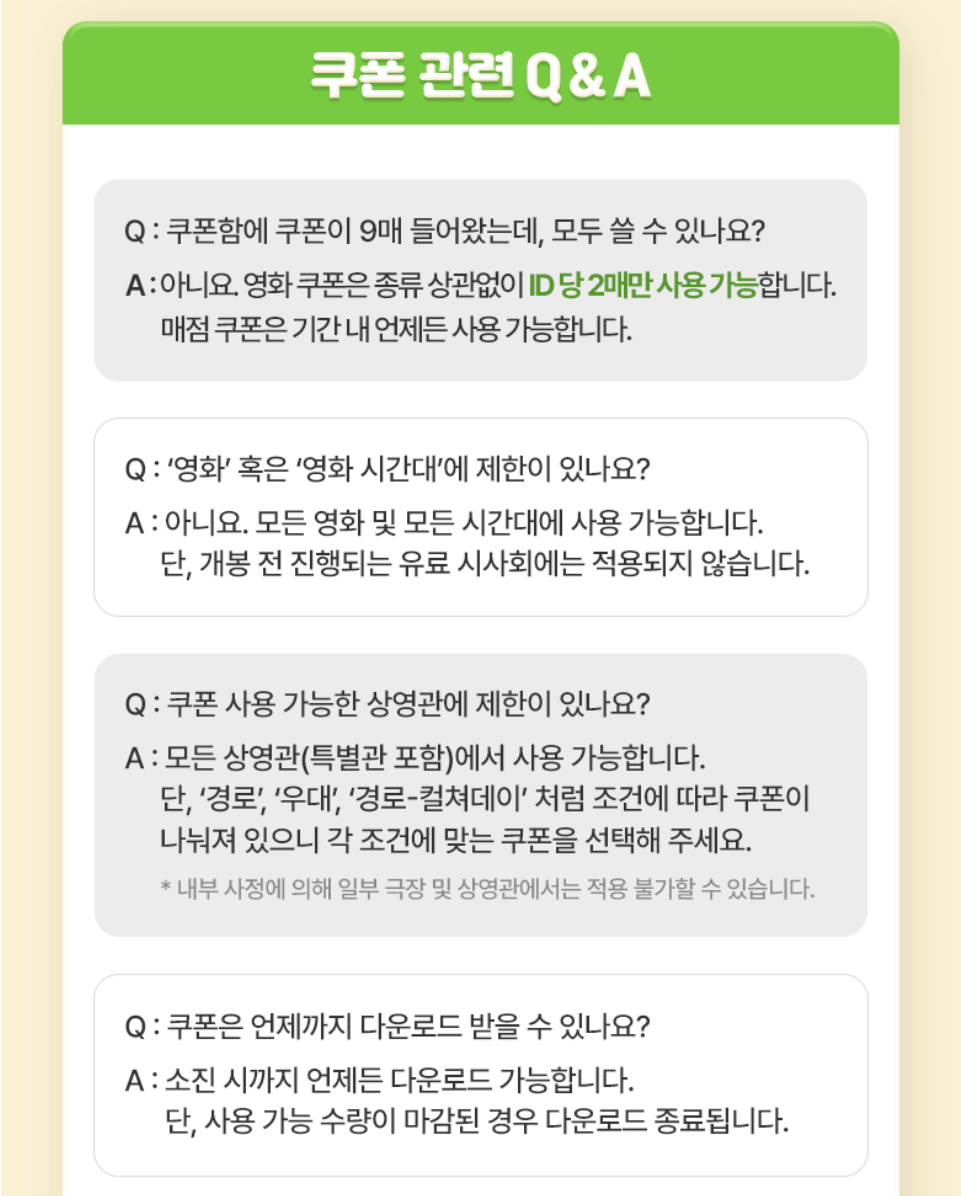 쿠폰 관련 Q & A

Q : 쿠폰함에 쿠폰이 9매 들어왔는데, 모두 쓸 수 있나요?

A : 아니요. 영화 쿠폰은 종류 상관없이 ID 당 2매만 사용 가능합니다. 매점 쿠폰은 기간 내 언제든 사용 가능합니다.

Q : '영화' 혹은 '영화 시간대'에 제한이 있나요?

A : 아니요. 모든 영화 및 모든 시간대에 사용 가능합니다. 단, 개봉 전 진행되는 유료 시사회에는 적용되지 않습니다.

Q : 쿠폰 사용 가능한 상영관에 제한이 있나요?

A : 모든 상영관(특별관 포함)에서 사용 가능합니다. 단, '경로', '우대', '경로-컬쳐데이' 처럼 조건에 따라 쿠폰이 나눠져 있으니 각 조건에 맞는 쿠폰을 선택해 주세요.

* 내부 사정에 의해 일부 극장 및 상영관에서는 적용 불가할 수 있습니다.

Q : 쿠폰은 언제까지 다운로드 받을 수 있나요?

A : 소진 시까지 언제든 다운로드 가능합니다. 단, 사용 가능 수량이 마감된 경우 다운로드 종료됩니다.